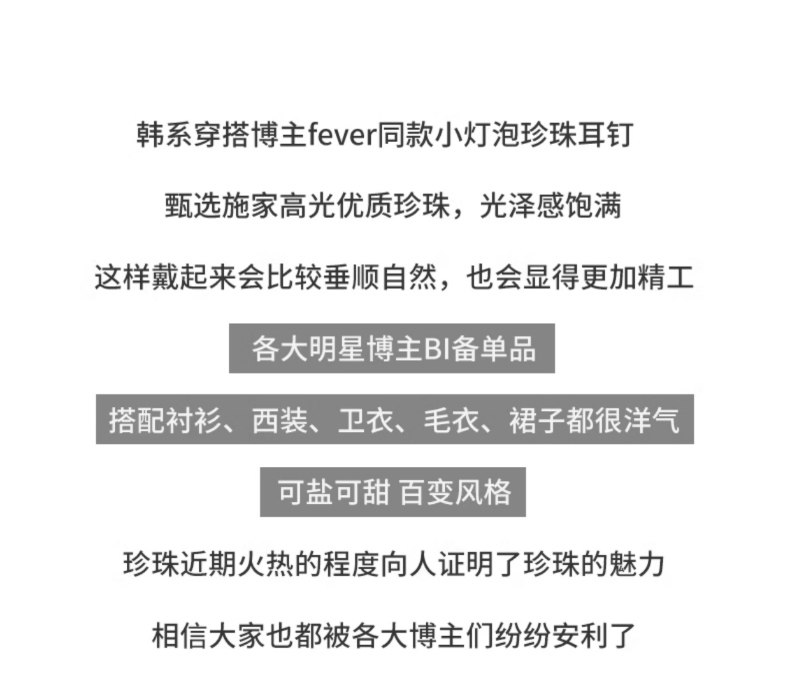 韩系穿搭博主fever同款小灯泡珍珠耳钉

甄选施家高光优质珍珠，光泽感饱满

这样戴起来会比较垂顺自然，也会显得更加精工

各大明星博主BI备单品

搭配衬衫、西装、卫衣、毛衣、裙子都很洋气

可盐可甜 百变风格

珍珠近期火热的程度向人证明了珍珠的魅力

相信大家也都被各大博主们纷纷安利了